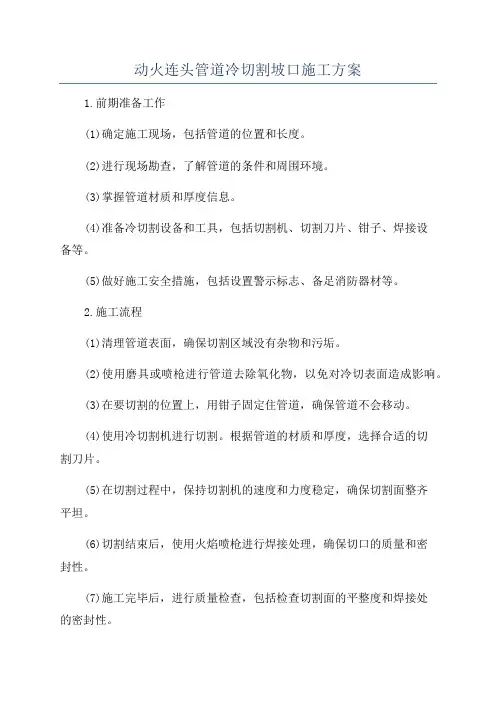 动火连头管道冷切割坡口施工方案

1.前期准备工作

(1)确定施工现场，包括管道的位置和长度。

(2)进行现场勘查，了解管道的条件和周围环境。

(3)掌握管道材质和厚度信息。

(4)准备冷切割设备和工具，包括切割机、切割刀片、钳子、焊接设备等。

(5)做好施工安全措施，包括设置警示标志、备足消防器材等。

2.施工流程

(1)清理管道表面，确保切割区域没有杂物和污垢。

(2)使用磨具或喷枪进行管道去除氧化物，以免对冷切表面造成影响。

(3)在要切割的位置上，用钳子固定住管道，确保管道不会移动。

(4)使用冷切割机进行切割。根据管道的材质和厚度，选择合适的切割刀片。

(5)在切割过程中，保持切割机的速度和力度稳定，确保切割面整齐平坦。

(6)切割结束后，使用火焰喷枪进行焊接处理，确保切口的质量和密封性。

(7)施工完毕后，进行质量检查，包括检查切割面的平整度和焊接处的密封性。